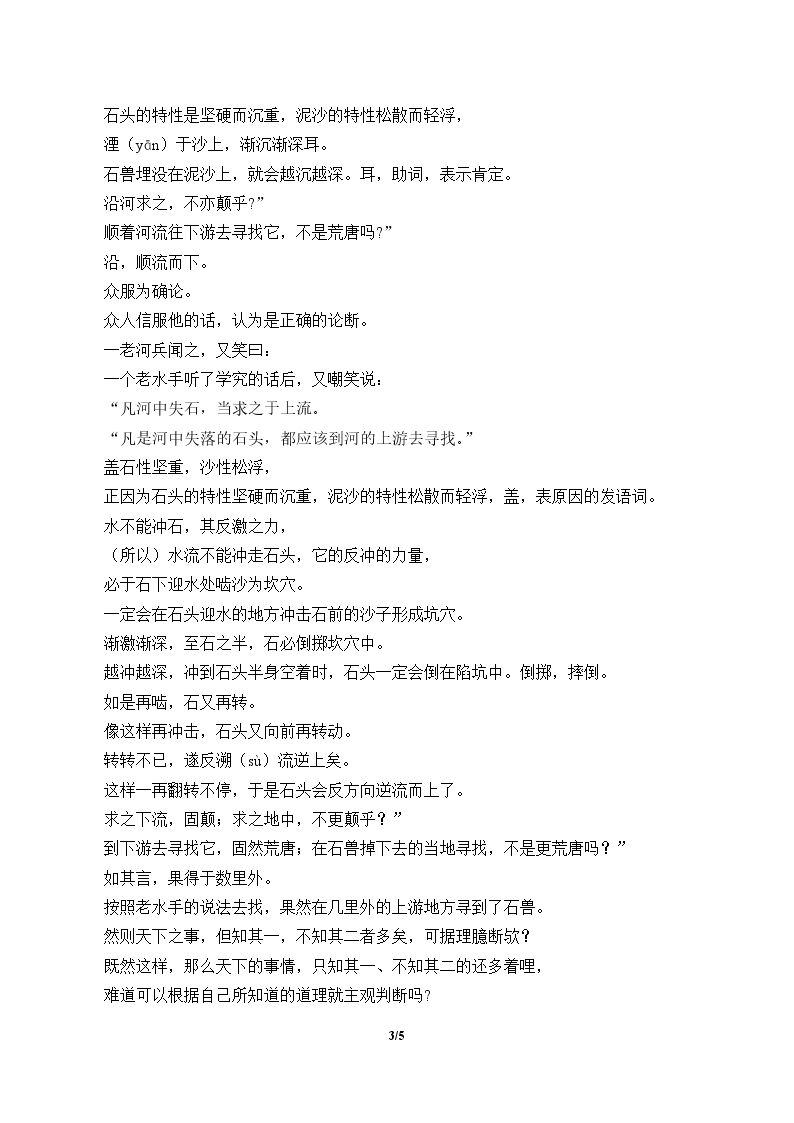 石头的特性是坚硬而沉重，泥沙的特性松散而轻浮，

湮（yān）于沙上，渐沉渐深耳。

石兽埋没在泥沙上，就会越沉越深。耳，助词，表示肯定。

沿河求之，不亦颠乎?”

顺着河流往下游去寻找它，不是荒唐吗?”

沿，顺流而下。

众服为确论。

众人信服他的话，认为是正确的论断。

一老河兵闻之，又笑曰：

一个老水手听了学究的话后，又嘲笑说：

“凡河中失石，当求之于上流。

“凡是河中失落的石头，都应该到河的上游去寻找。”

盖石性坚重，沙性松浮，

正因为石头的特性坚硬而沉重，泥沙的特性松散而轻浮，盖，表原因的发语词。

水不能冲石，其反激之力，

（所以）水流不能冲走石头，它的反冲的力量，

必于石下迎水处啮沙为坎穴。

一定会在石头迎水的地方冲击石前的沙子形成坑穴。

渐激渐深，至石之半，石必倒掷坎穴中。

越冲越深，冲到石头半身空着时，石头一定会倒在陷坑中。倒掷，摔倒。

如是再啮，石又再转。

像这样再冲击，石头又向前再转动。

转转不已，遂反溯（sù）流逆上矣。

这样一再翻转不停，于是石头会反方向逆流而上了。

求之下流，固颠；求之地中，不更颠乎？”

到下游去寻找它，固然荒唐；在石兽掉下去的当地寻找，不是更荒唐吗？”

如其言，果得于数里外。

按照老水手的说法去找，果然在几里外的上游地方寻到了石兽。

然则天下之事，但知其一，不知其二者多矣，可据理臆断欤?

既然这样，那么天下的事情，只知其一、不知其二的还多着哩，

难道可以根据自己所知道的道理就主观判断吗?

3/5